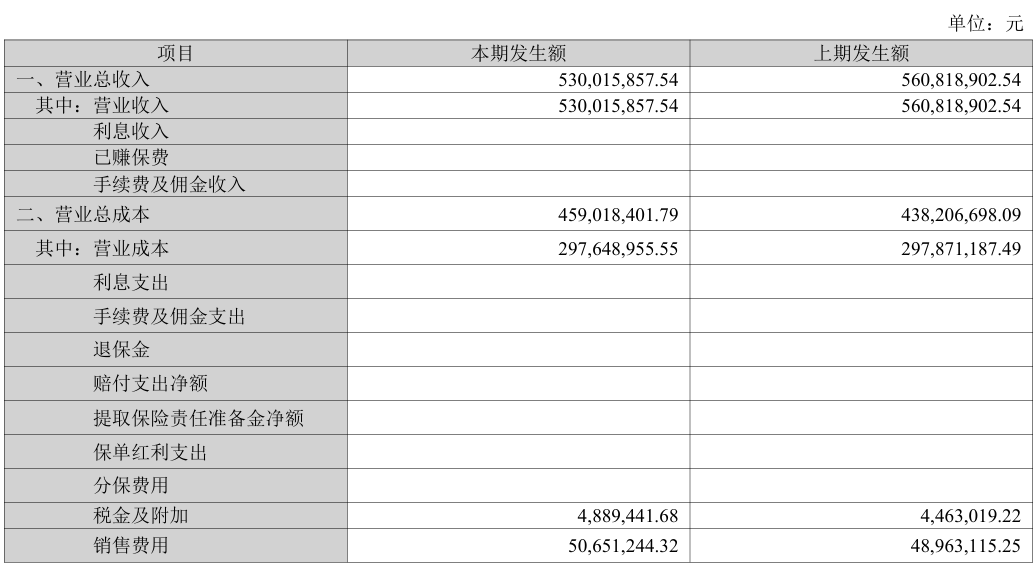 单位：元

| 项目 | 本期发生额 | 上期发生额 |
|---|---|---|
| 一、营业总收入 | 530,015,857.54 | 560,818,902.54 |
| 其中：营业收入 | 530,015,857.54 | 560,818,902.54 |
| 利息收入 | | |
| 已赚保费 | | |
| 手续费及佣金收入 | | |
| 二、营业总成本 | 459,018,401.79 | 438,206,698.09 |
| 其中：营业成本 | 297,648,955.55 | 297,871,187.49 |
| 利息支出 | | |
| 手续费及佣金支出 | | |
| 退保金 | | |
| 赔付支出净额 | | |
| 提取保险责任准备金净额 | | |
| 保单红利支出 | | |
| 分保费用 | | |
| 税金及附加 | 4,889,441.68 | 4,463,019.22 |
| 销售费用 | 50,651,244.32 | 48,963,115.25 |